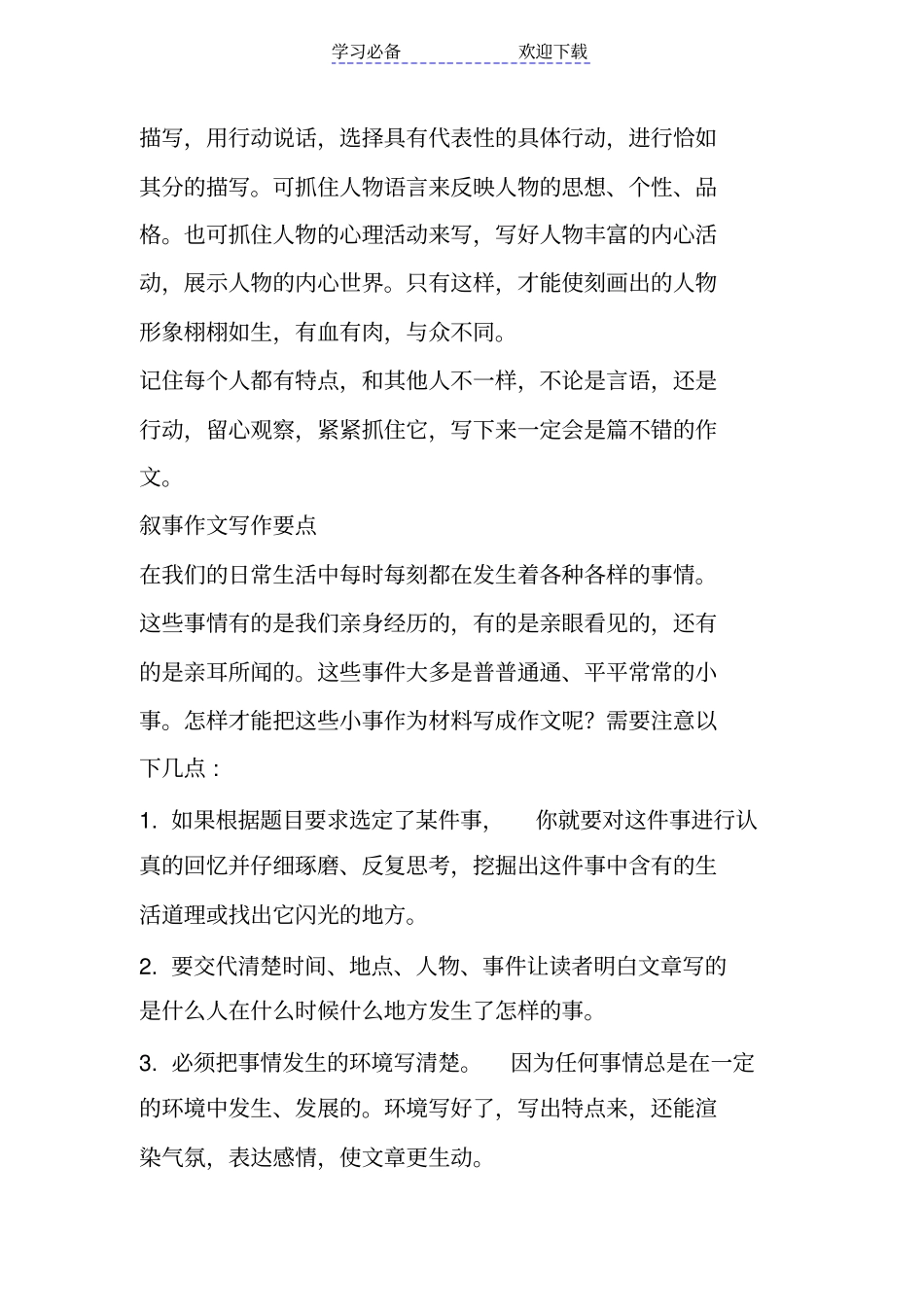 学习必备　　欢迎下载

描写，用行动说话，选择具有代表性的具体行动，进行恰如其分的描写。可抓住人物语言来反映人物的思想、个性、品格。也可抓住人物的心理活动来写，写好人物丰富的内心活动，展示人物的内心世界。只有这样，才能使刻画出的人物形象栩栩如生，有血有肉，与众不同。

记住每个人都有特点，和其他人不一样，不论是言语，还是行动，留心观察，紧紧抓住它，写下来一定会是篇不错的作文。

叙事作文写作要点

在我们的日常生活中每时每刻都在发生着各种各样的事情。这些事情有的是我们亲身经历的，有的是亲眼看见的，还有的是亲耳所闻的。这些事件大多是普普通通、平平常常的小事。怎样才能把这些小事作为材料写成作文呢？需要注意以下几点：

1. 如果根据题目要求选定了某件事，　你就要对这件事进行认真的回忆并仔细琢磨、反复思考，挖掘出这件事中含有的生活道理或找出它闪光的地方。

2. 要交代清楚时间、地点、人物、事件让读者明白文章写的是什么人在什么时候什么地方发生了怎样的事。

3. 必须把事情发生的环境写清楚。　因为任何事情总是在一定的环境中发生、发展的。环境写好了，写出特点来，还能渲染气氛，表达感情，使文章更生动。